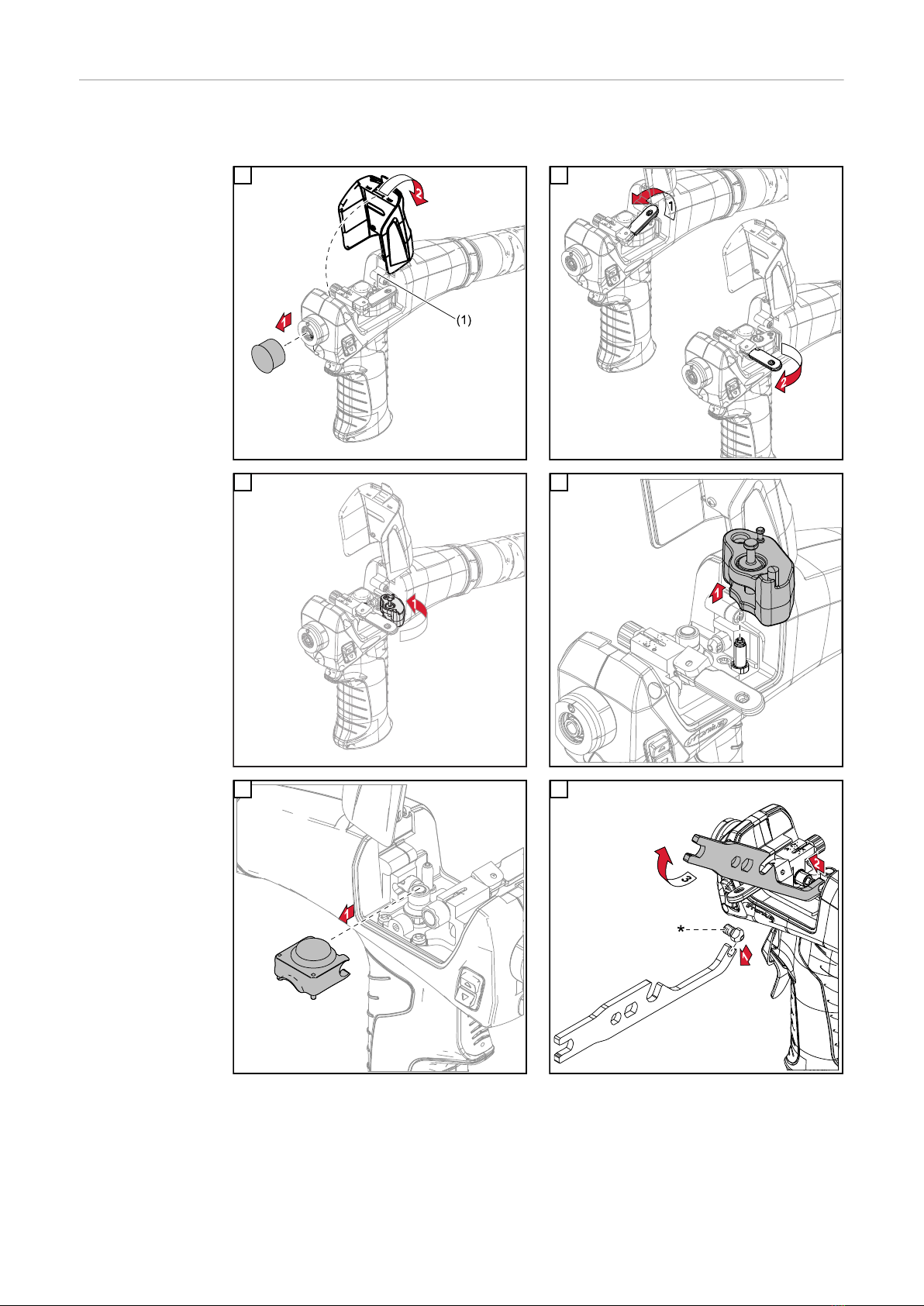 2
1
(1)

1
2

1

1

1

3
2
*
1